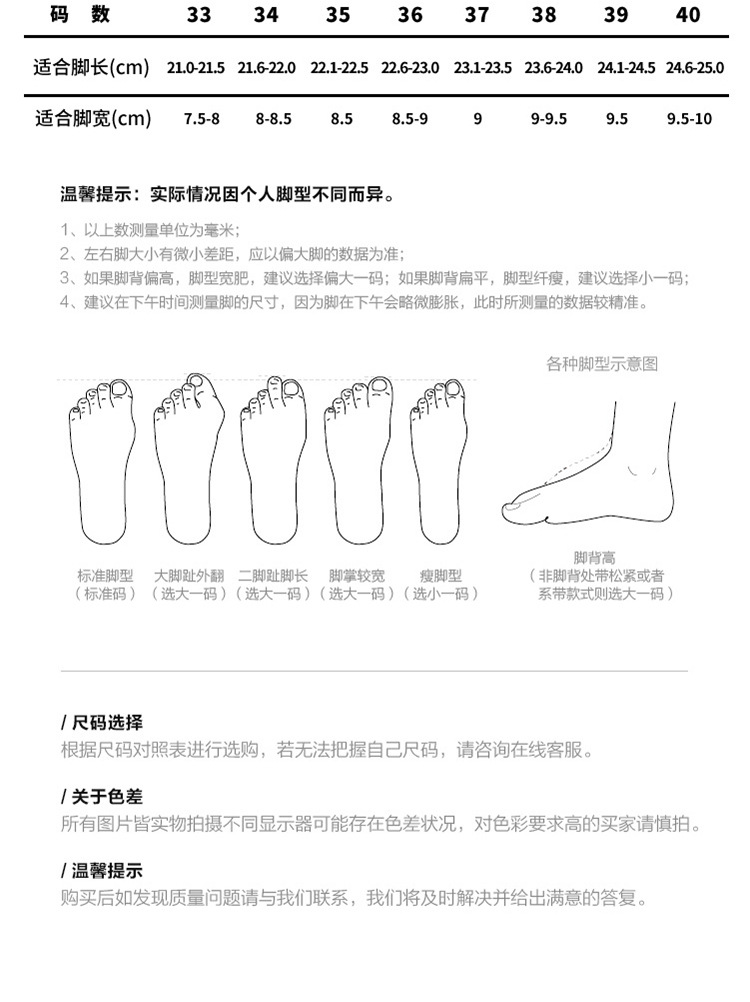 | 码 数 | 33 | 34 | 35 | 36 | 37 | 38 | 39 | 40 |
|---|---|---|---|---|---|---|---|---|
| 适合脚长(cm) | 21.0-21.5 | 21.6-22.0 | 22.1-22.5 | 22.6-23.0 | 23.1-23.5 | 23.6-24.0 | 24.1-24.5 | 24.6-25.0 |
| 适合脚宽(cm) | 7.5-8 | 8-8.5 | 8.5 | 8.5-9 | 9 | 9-9.5 | 9.5 | 9.5-10 |

温馨提示：实际情况因个人脚型不同而异。

1、以上数测量单位为毫米；
2、左右脚大小有微小差距，应以偏大脚的数据为准；
3、如果脚背偏高，脚型宽肥，建议选择偏大一码；如果脚背扁平，脚型纤瘦，建议选择小一码；
4、建议在下午时间测量脚的尺寸，因为脚在下午会略微膨胀，此时所测量的数据较精准。

各种脚型示意图

标准脚型
（标准码）

大脚趾外翻
（选大一码）

二脚趾脚长
（选大一码）

脚掌较宽
（选大一码）

瘦脚型
（选小一码）

脚背高
（非脚背处带松紧或者系带款式则选大一码）

/ 尺码选择
根据尺码对照表进行选购，若无法把握自己尺码，请咨询在线客服。

/ 关于色差
所有图片皆实物拍摄不同显示器可能存在色差状况，对色彩要求高的买家请慎拍。

/ 温馨提示
购买后如发现质量问题请与我们联系，我们将及时解决并给出满意的答复。